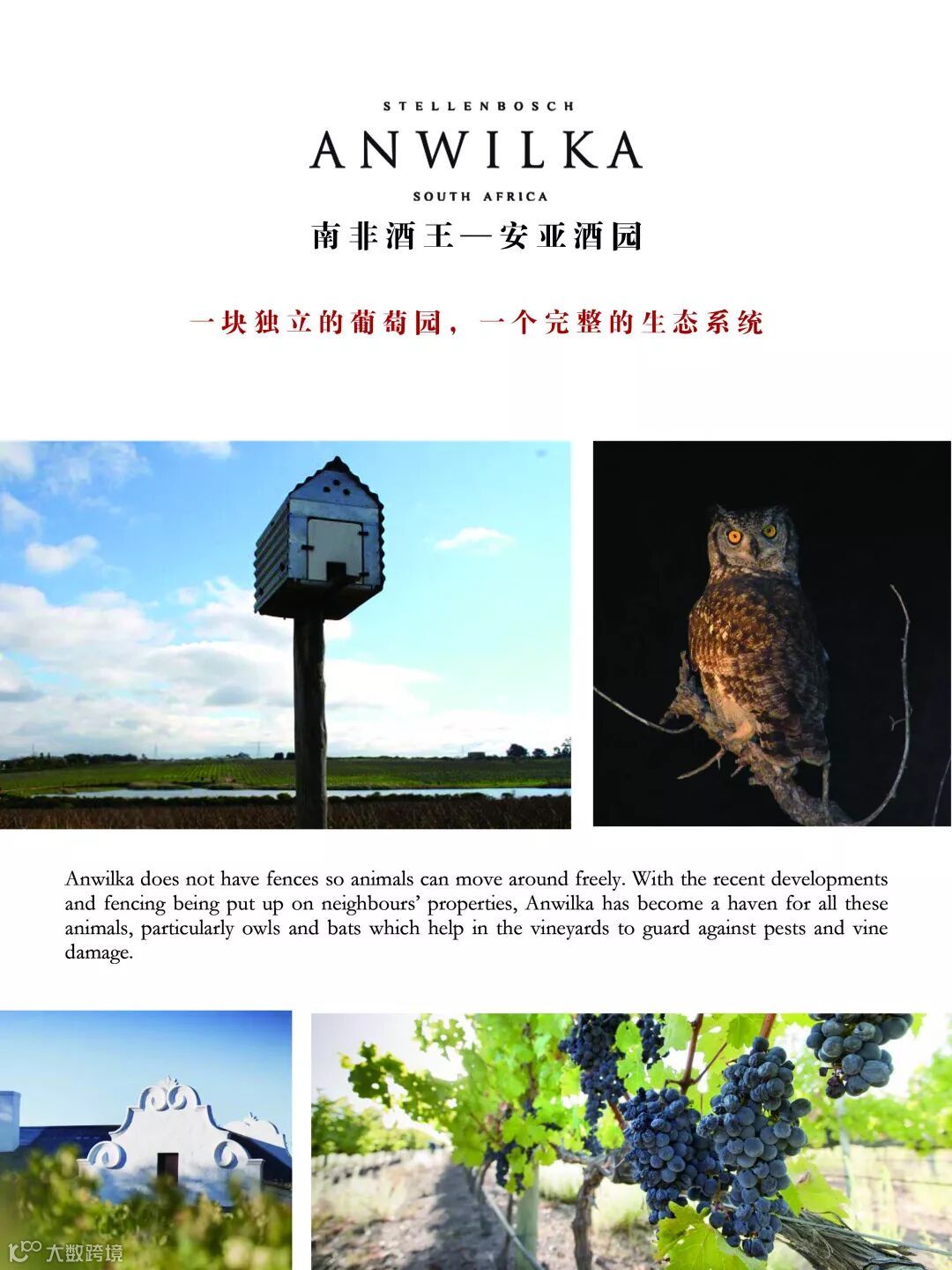 STELLENBOSCH

ANWILKA

SOUTH AFRICA

南非酒王—安亚酒园

一块独立的葡萄园，一个完整的生态系统

Anwilka does not have fences so animals can move around freely. With the recent developments and fencing being put up on neighbours' properties, Anwilka has become a haven for all these animals, particularly owls and bats which help in the vineyards to guard against pests and vine damage.

大数跨境